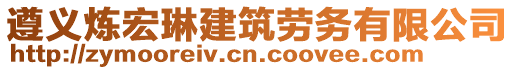 遵义炼宏琳建筑劳务有限公司
http://zymooreiv.cn.coovee.com